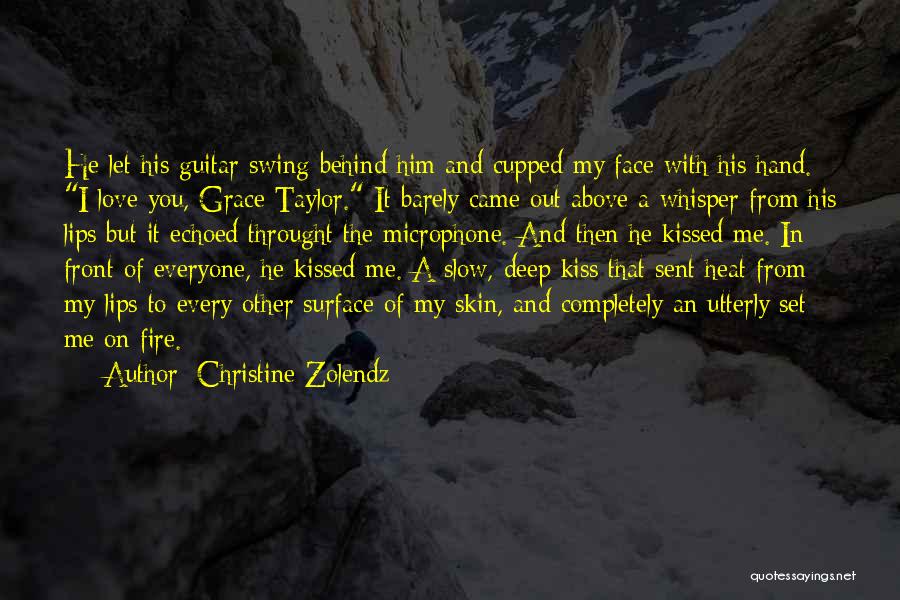 He let his guitar swing behind him and cupped my face with his hand. "I love you, Grace Taylor." It barely came out above a whisper from his lips but it echoed throught the microphone. And then he kissed me. In front of everyone, he kissed me. A slow, deep kiss that sent heat from my lips to every other surface of my skin, and completely an utterly set me on fire.

Author: Christine Zolendz

quotessayings.net